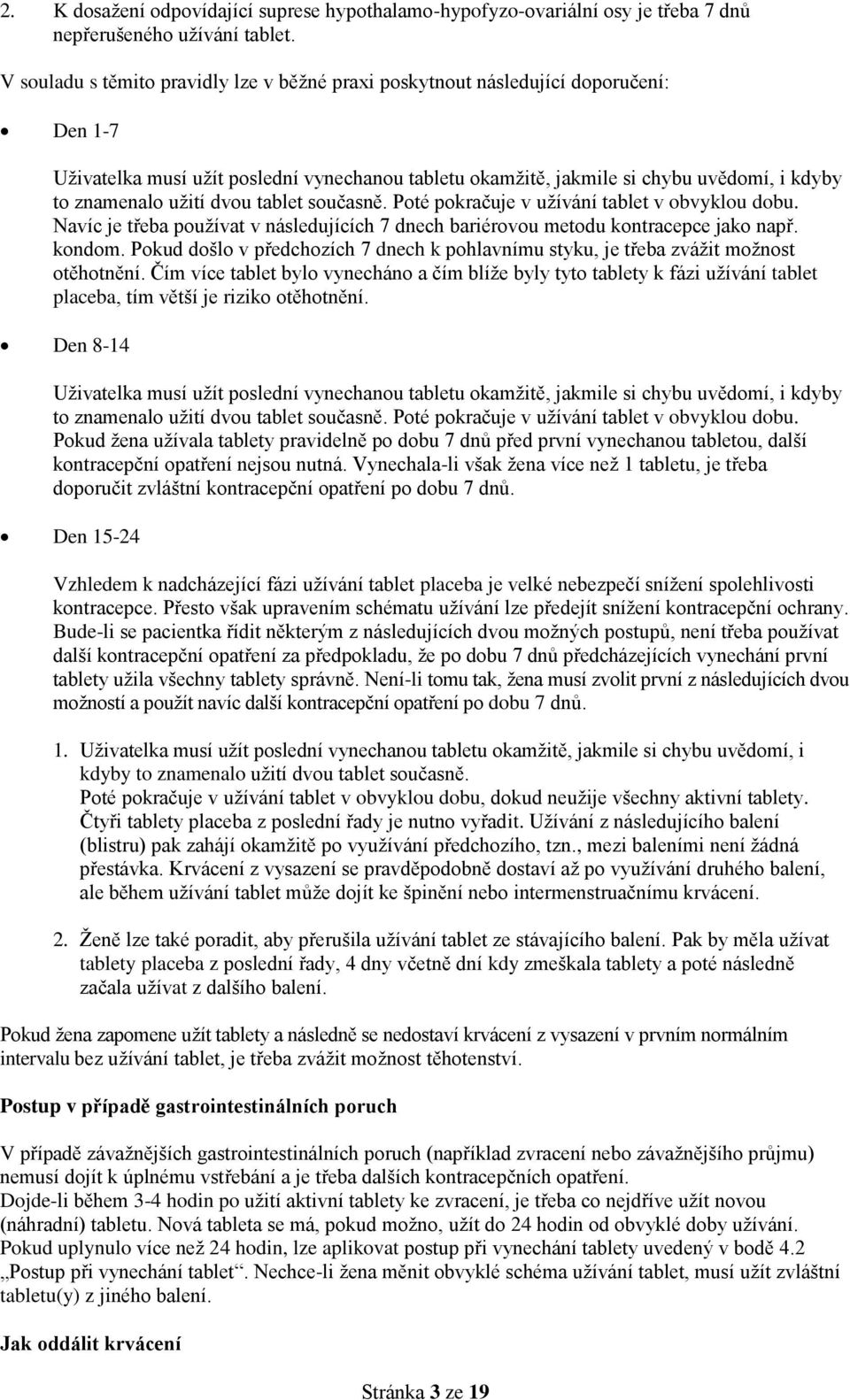 2. K dosažení odpovídající suprese hypothalamo-hypofyzo-ovariální osy je třeba 7 dnů nepřerušeného užívání tablet.

V souladu s těmito pravidly lze v běžné praxi poskytnout následující doporučení:

• Den 1-7

Uživatelka musí užít poslední vynechanou tabletu okamžitě, jakmile si chybu uvědomí, i kdyby to znamenalo užití dvou tablet současně. Poté pokračuje v užívání tablet v obvyklou dobu. Navíc je třeba používat v následujících 7 dnech bariérovou metodu kontracepce jako např. kondom. Pokud došlo v předchozích 7 dnech k pohlavnímu styku, je třeba zvážit možnost otěhotnění. Čím více tablet bylo vynecháno a čím blíže byly tyto tablety k fázi užívání tablet placeba, tím větší je riziko otěhotnění.

• Den 8-14

Uživatelka musí užít poslední vynechanou tabletu okamžitě, jakmile si chybu uvědomí, i kdyby to znamenalo užití dvou tablet současně. Poté pokračuje v užívání tablet v obvyklou dobu. Pokud žena užívala tablety pravidelně po dobu 7 dnů před první vynechanou tabletou, další kontracepční opatření nejsou nutná. Vynechala-li však žena více než 1 tabletu, je třeba doporučit zvláštní kontracepční opatření po dobu 7 dnů.

• Den 15-24

Vzhledem k nadcházející fázi užívání tablet placeba je velké nebezpečí snížení spolehlivosti kontracepce. Přesto však upravením schématu užívání lze předejít snížení kontracepční ochrany. Bude-li se pacientka řídit některým z následujících dvou možných postupů, není třeba používat další kontracepční opatření za předpokladu, že po dobu 7 dnů předcházejících vynechání první tablety užila všechny tablety správně. Není-li tomu tak, žena musí zvolit první z následujících dvou možností a použít navíc další kontracepční opatření po dobu 7 dnů.

1. Uživatelka musí užít poslední vynechanou tabletu okamžitě, jakmile si chybu uvědomí, i kdyby to znamenalo užití dvou tablet současně.
Poté pokračuje v užívání tablet v obvyklou dobu, dokud neužije všechny aktivní tablety. Čtyři tablety placeba z poslední řady je nutno vyřadit. Užívání z následujícího balení (blistru) pak zahájí okamžitě po využívání předchozího, tzn., mezi baleními není žádná přestávka. Krvácení z vysazení se pravděpodobně dostaví až po využívání druhého balení, ale během užívání tablet může dojít ke špinění nebo intermenstruačnímu krvácení.

2. Ženě lze také poradit, aby přerušila užívání tablet ze stávajícího balení. Pak by měla užívat tablety placeba z poslední řady, 4 dny včetně dní kdy zmeškala tablety a poté následně začala užívat z dalšího balení.

Pokud žena zapomene užít tablety a následně se nedostaví krvácení z vysazení v prvním normálním intervalu bez užívání tablet, je třeba zvážit možnost těhotenství.

Postup v případě gastrointestinálních poruch

V případě závažnějších gastrointestinálních poruch (například zvracení nebo závažnějšího průjmu) nemusí dojít k úplnému vstřebání a je třeba dalších kontracepčních opatření.
Dojde-li během 3-4 hodin po užití aktivní tablety ke zvracení, je třeba co nejdříve užít novou (náhradní) tabletu. Nová tableta se má, pokud možno, užít do 24 hodin od obvyklé doby užívání. Pokud uplynulo více než 24 hodin, lze aplikovat postup při vynechání tablety uvedený v bodě 4.2 „Postup při vynechání tablet“. Nechce-li žena měnit obvyklé schéma užívání tablet, musí užít zvláštní tabletu(y) z jiného balení.

Jak oddálit krvácení

Stránka 3 ze 19